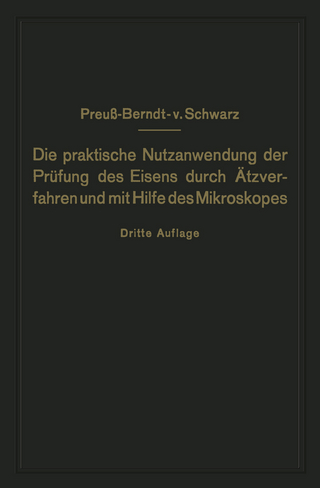 Preuß-Berndt-v. Schwarz

Die praktische Nutzanwendung der Prüfung des Eisens durch Ätzverfahren und mit Hilfe des Mikroskopes

Dritte Auflage